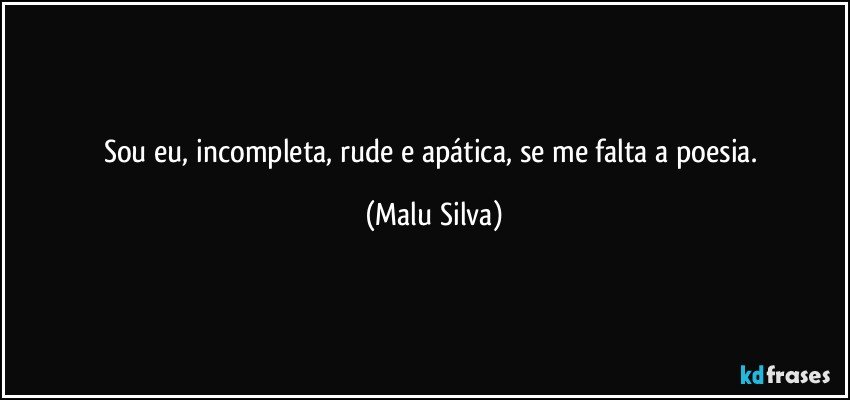 Sou eu, incompleta, rude e apática, se me falta a poesia.

(Malu Silva)

kdfrases